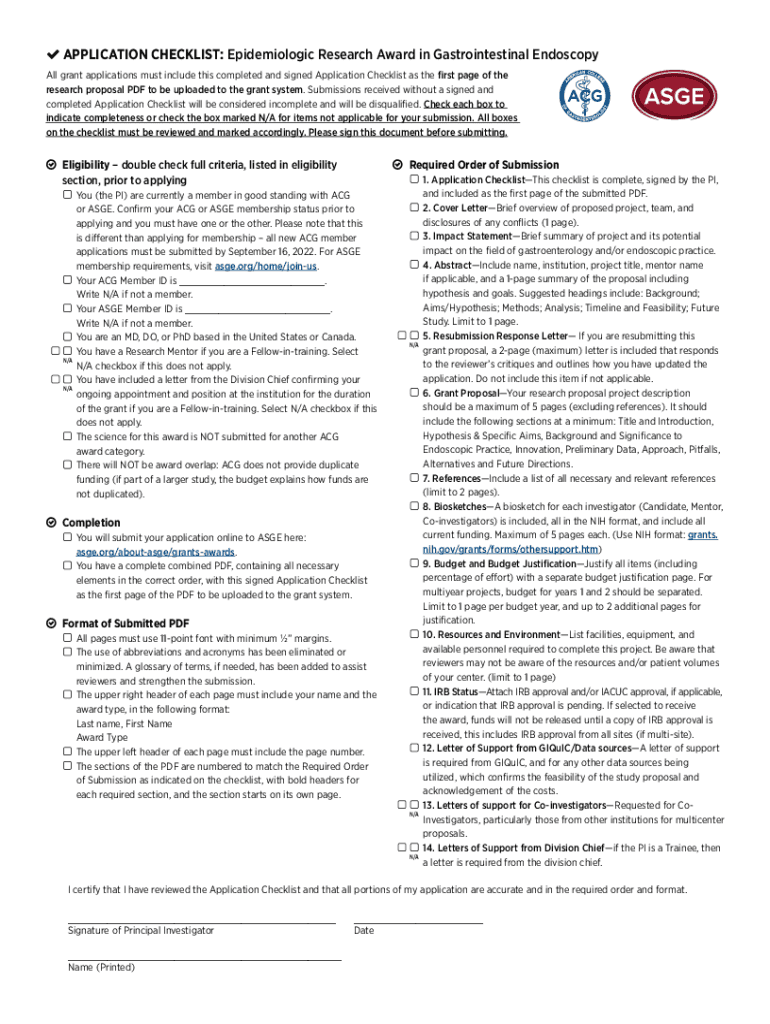 ✔ APPLICATION CHECKLIST: Epidemiologic Research Award in Gastrointestinal Endoscopy

All grant applications must include this completed and signed Application Checklist as the first page of the research proposal PDF to be uploaded to the grant system. Submissions received without a signed and completed Application Checklist will be considered incomplete and will be disqualified. Check each box to indicate completeness or check the box marked N/A for items not applicable for your submission. All boxes on the checklist must be reviewed and marked accordingly. Please sign this document before submitting.

AMERICAN COLLEGE OF GASTROENTEROLOGY ACG

ASGE

Eligibility – double check full criteria, listed in eligibility section, prior to applying

☐ You (the PI) are currently a member in good standing with ACG or ASGE. Confirm your ACG or ASGE membership status prior to applying and you must have one or the other. Please note that this is different than applying for membership – all new ACG member applications must be submitted by September 16, 2022. For ASGE membership requirements, visit asge.org/home/join-us.

☐ Your ACG Member ID is ____________________. Write N/A if not a member.

☐ Your ASGE Member ID is ____________________. Write N/A if not a member.

☐ You are an MD, DO, or PhD based in the United States or Canada.

☐ ☐ N/A You have a Research Mentor if you are a Fellow-in-training. Select N/A checkbox if this does not apply.

☐ ☐ N/A You have included a letter from the Division Chief confirming your ongoing appointment and position at the institution for the duration of the grant if you are a Fellow-in-training. Select N/A checkbox if this does not apply.

☐ The science for this award is NOT submitted for another ACG award category.

☐ There will NOT be award overlap: ACG does not provide duplicate funding (if part of a larger study, the budget explains how funds are not duplicated).

Completion

☐ You will submit your application online to ASGE here: asge.org/about-asge/grants-awards.

☐ You have a complete combined PDF, containing all necessary elements in the correct order, with this signed Application Checklist as the first page of the PDF to be uploaded to the grant system.

Format of Submitted PDF

☐ All pages must use 11-point font with minimum ½" margins.

☐ The use of abbreviations and acronyms has been eliminated or minimized. A glossary of terms, if needed, has been added to assist reviewers and strengthen the submission.

☐ The upper right header of each page must include your name and the award type, in the following format:
Last name, First Name
Award Type

☐ The upper left header of each page must include the page number.

☐ The sections of the PDF are numbered to match the Required Order of Submission as indicated on the checklist, with bold headers for each required section, and the section starts on its own page.

Required Order of Submission

☐ 1. Application Checklist—This checklist is complete, signed by the PI, and included as the first page of the submitted PDF.

☐ 2. Cover Letter—Brief overview of proposed project, team, and disclosures of any conflicts (1 page).

☐ 3. Impact Statement—Brief summary of project and its potential impact on the field of gastroenterology and/or endoscopic practice.

☐ 4. Abstract—Include name, institution, project title, mentor name if applicable, and a 1-page summary of the proposal including hypothesis and goals. Suggested headings include: Background; Aims/Hypothesis; Methods; Analysis; Timeline and Feasibility; Future Study. Limit to 1 page.

☐ ☐ N/A 5. Resubmission Response Letter— If you are resubmitting this grant proposal, a 2-page (maximum) letter is included that responds to the reviewer's critiques and outlines how you have updated the application. Do not include this item if not applicable.

☐ 6. Grant Proposal—Your research proposal project description should be a maximum of 5 pages (excluding references). It should include the following sections at a minimum: Title and Introduction, Hypothesis & Specific Aims, Background and Significance to Endoscopic Practice, Innovation, Preliminary Data, Approach, Pitfalls, Alternatives and Future Directions.

☐ 7. References—Include a list of all necessary and relevant references (limit to 2 pages).

☐ 8. Biosketches—A biosketch for each investigator (Candidate, Mentor, Co-investigators) is included, all in the NIH format, and include all current funding. Maximum of 5 pages each. (Use NIH format: grants.nih.gov/grants/forms/othersupport.htm)

☐ 9. Budget and Budget Justification—Justify all items (including percentage of effort) with a separate budget justification page. For multiyear projects, budget for years 1 and 2 should be separated. Limit to 1 page per budget year, and up to 2 additional pages for justification.

☐ 10. Resources and Environment—List facilities, equipment, and available personnel required to complete this project. Be aware that reviewers may not be aware of the resources and/or patient volumes of your center. (limit to 1 page)

☐ 11. IRB Status—Attach IRB approval and/or IACUC approval, if applicable, or indication that IRB approval is pending. If selected to receive the award, funds will not be released until a copy of IRB approval is received, this includes IRB approval from all sites (if multi-site).

☐ 12. Letter of Support from GIQuIC/Data sources—A letter of support is required from GIQuIC, and for any other data sources being utilized, which confirms the feasibility of the study proposal and acknowledgement of the costs.

☐ ☐ N/A 13. Letters of support for Co-investigators—Requested for Co-Investigators, particularly those from other institutions for multicenter proposals.

☐ ☐ N/A 14. Letters of Support from Division Chief—if the PI is a Trainee, then a letter is required from the division chief.

I certify that I have reviewed the Application Checklist and that all portions of my application are accurate and in the required order and format.

Signature of Principal Investigator

Date

Name (Printed)